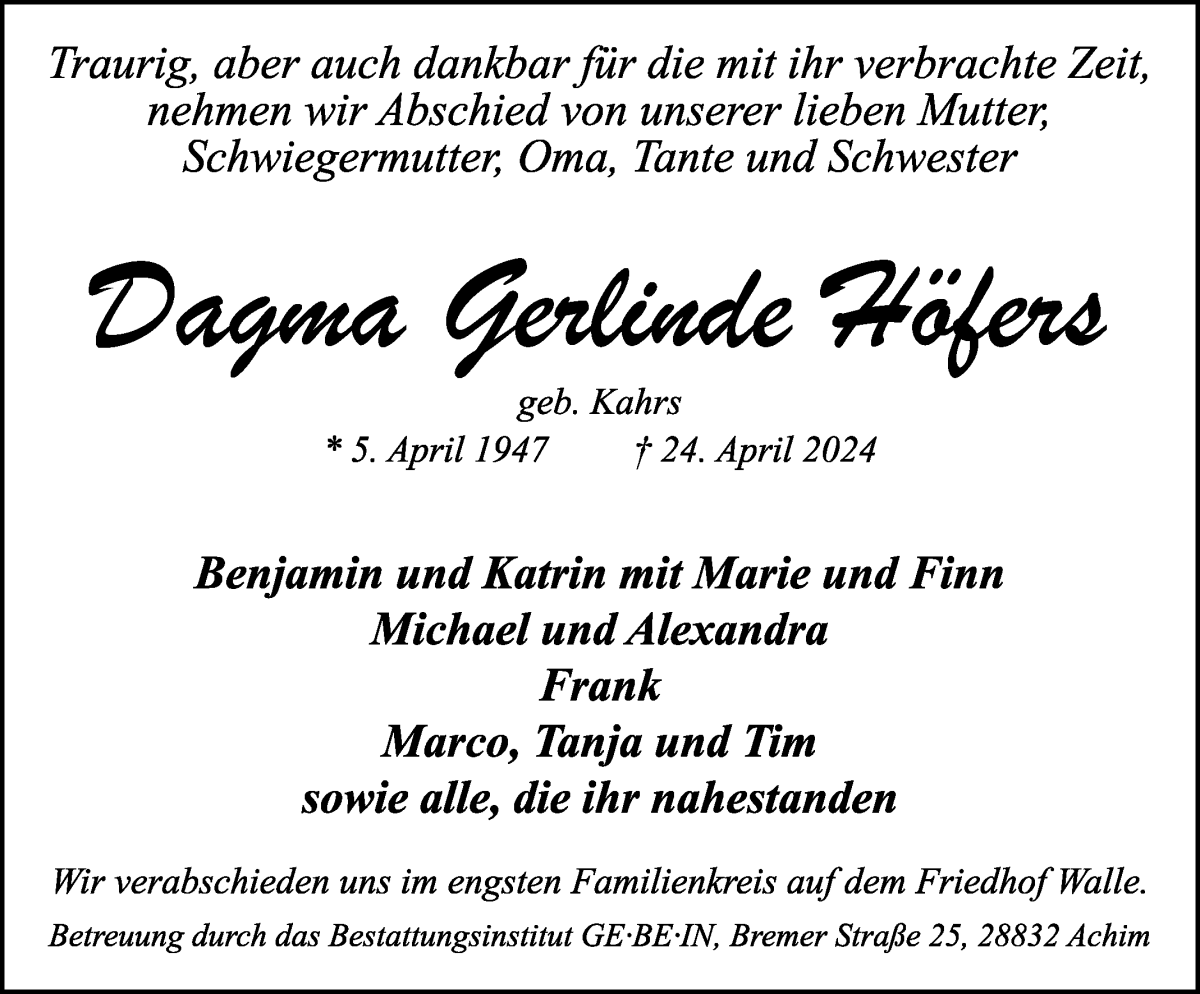 Traurig, aber auch dankbar für die mit ihr verbrachte Zeit, nehmen wir Abschied von unserer lieben Mutter, Schwiegermutter, Oma, Tante und Schwester

Dagma Gerlinde Höfers

geb. Kahrs
* 5. April 1947 † 24. April 2024

Benjamin und Katrin mit Marie und Finn
Michael und Alexandra
Frank
Marco, Tanja und Tim
sowie alle, die ihr nahestanden

Wir verabschieden uns im engsten Familienkreis auf dem Friedhof Walle.

Betreuung durch das Bestattungsinstitut GE·BE·IN, Bremer Straße 25, 28832 Achim